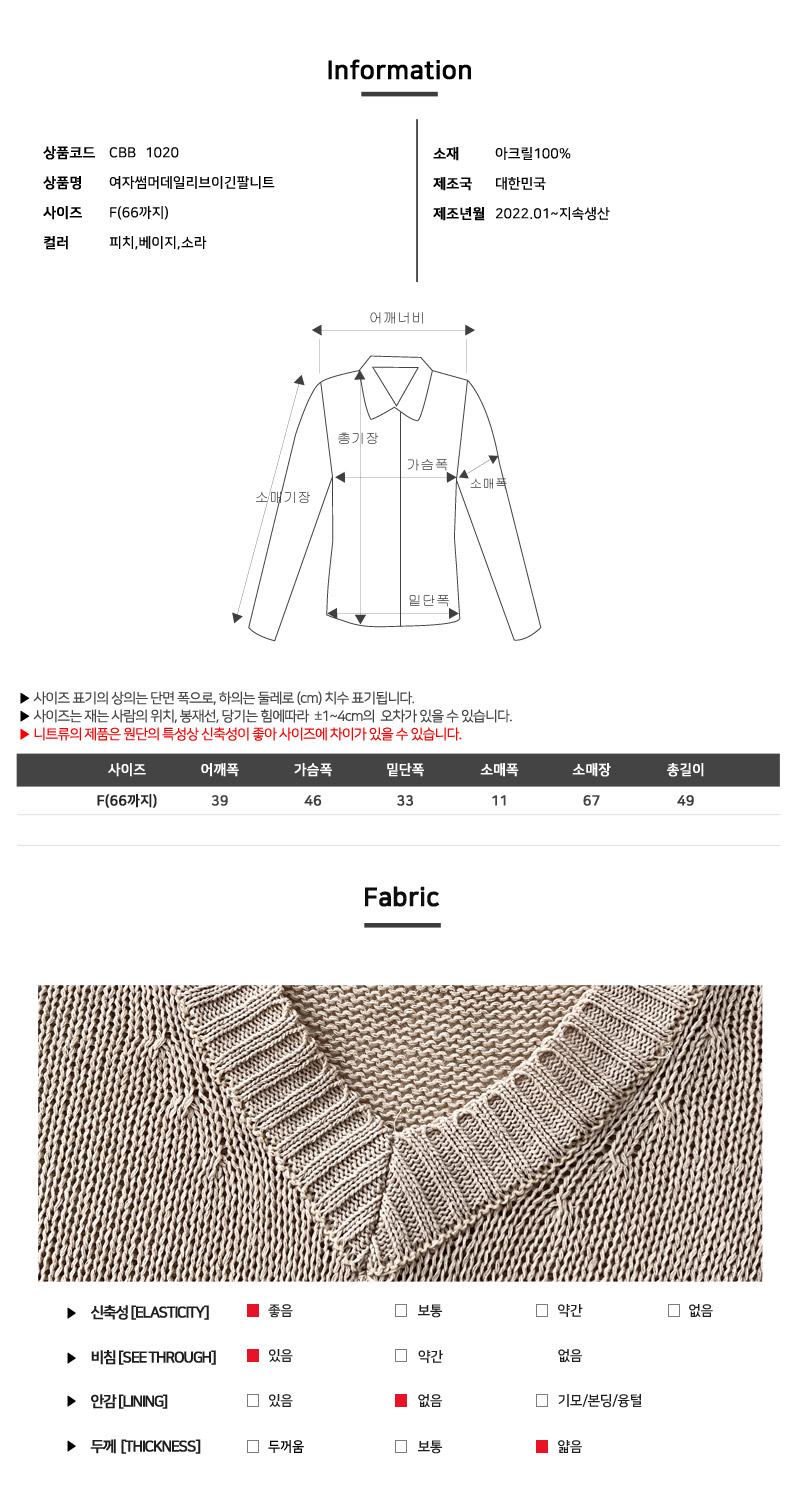 Information

상품코드 CBB 1020
상품명 여자썸머데일리브이긴팔니트
사이즈 F(66까지)
컬러 피치,베이지,소라

소재 아크릴100%
제조국 대한민국
제조년월 2022.01~지속생산

어깨너비
총기장
가슴폭
소매폭
소매기장
밑단폭

▶ 사이즈 표기의 상의는 단면 폭으로, 하의는 둘레로 (cm) 치수 표기됩니다.
▶ 사이즈는 재는 사람의 위치, 봉재선, 당기는 힘에따라 ±1~4cm의 오차가 있을 수 있습니다.
▶ 니트류의 제품은 원단의 특성상 신축성이 좋아 사이즈에 차이가 있을 수 있습니다.

| 사이즈 | 어깨폭 | 가슴폭 | 밑단폭 | 소매폭 | 소매장 | 총길이 |
|---|---|---|---|---|---|---|
| F(66까지) | 39 | 46 | 33 | 11 | 67 | 49 |

Fabric

▶ 신축성 [ELASTICITY] ☑ 좋음 ☐ 보통 ☐ 약간 ☐ 없음
▶ 비침 [SEE THROUGH] ☑ 있음 ☐ 약간 없음
▶ 안감 [LINING] ☐ 있음 ☑ 없음 ☐ 기모/본딩/융털
▶ 두께 [THICKNESS] ☐ 두꺼움 ☐ 보통 ☑ 얇음